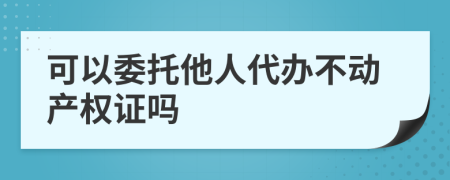 可以委托他人代办不动产权证吗